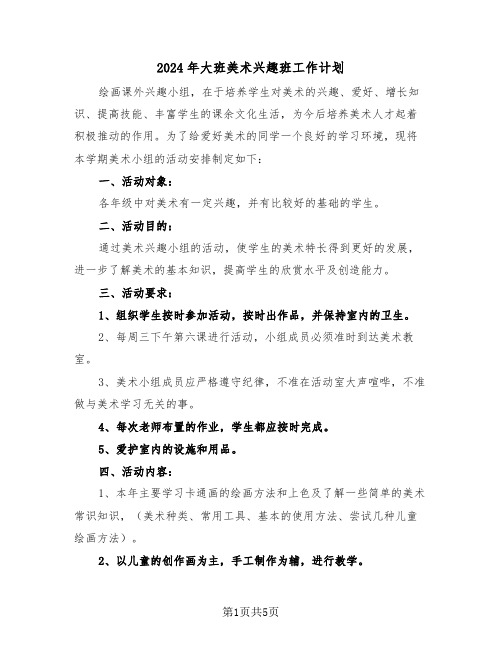 2024年大班美术兴趣班工作计划

绘画课外兴趣小组，在于培养学生对美术的兴趣、爱好、增长知识、提高技能、丰富学生的课余文化生活，为今后培养美术人才起着积极推动的作用。为了给爱好美术的同学一个良好的学习环境，现将本学期美术小组的活动安排制定如下：

一、活动对象：

各年级中对美术有一定兴趣，并有比较好的基础的学生。

二、活动目的：

通过美术兴趣小组的活动，使学生的美术特长得到更好的发展，进一步了解美术的基本知识，提高学生的欣赏水平及创造能力。

三、活动要求：

1、组织学生按时参加活动，按时出作品，并保持室内的卫生。

2、每周三下午第六课进行活动，小组成员必须准时到达美术教室。

3、美术小组成员应严格遵守纪律，不准在活动室大声喧哗，不准做与美术学习无关的事。

4、每次老师布置的作业，学生都应按时完成。

5、爱护室内的设施和用品。

四、活动内容：

1、本年主要学习卡通画的绘画方法和上色及了解一些简单的美术常识知识，（美术种类、常用工具、基本的使用方法、尝试几种儿童绘画方法）。

2、以儿童的创作画为主，手工制作为辅，进行教学。

第1页共5页